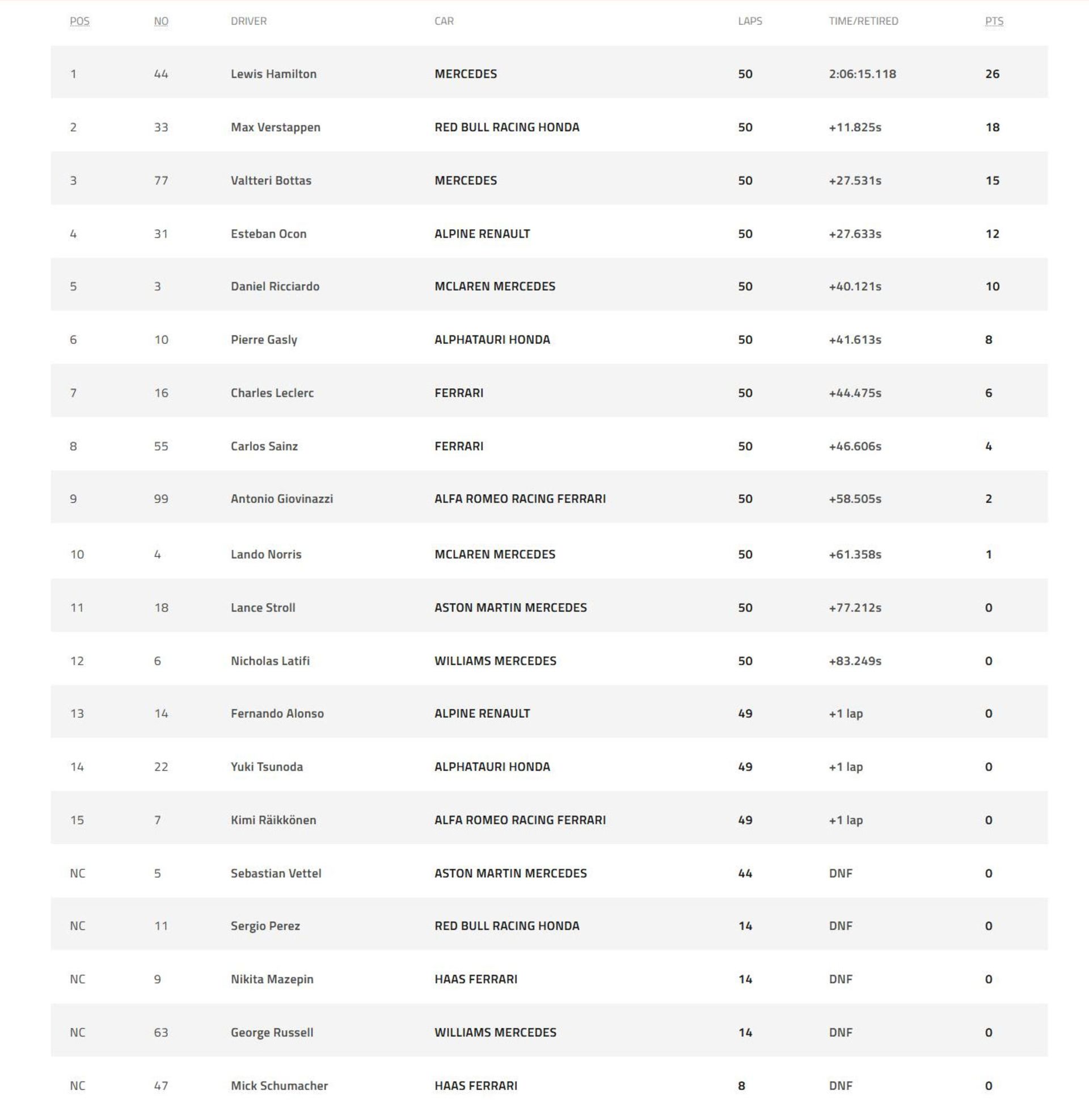 | POS | NO | DRIVER | CAR | LAPS | TIME/RETIRED | PTS |
|---|---|---|---|---|---|---|
| 1 | 44 | Lewis Hamilton | MERCEDES | 50 | 2:06:15.118 | 26 |
| 2 | 33 | Max Verstappen | RED BULL RACING HONDA | 50 | +11.825s | 18 |
| 3 | 77 | Valtteri Bottas | MERCEDES | 50 | +27.531s | 15 |
| 4 | 31 | Esteban Ocon | ALPINE RENAULT | 50 | +27.633s | 12 |
| 5 | 3 | Daniel Ricciardo | MCLAREN MERCEDES | 50 | +40.121s | 10 |
| 6 | 10 | Pierre Gasly | ALPHATAURI HONDA | 50 | +41.613s | 8 |
| 7 | 16 | Charles Leclerc | FERRARI | 50 | +44.475s | 6 |
| 8 | 55 | Carlos Sainz | FERRARI | 50 | +46.606s | 4 |
| 9 | 99 | Antonio Giovinazzi | ALFA ROMEO RACING FERRARI | 50 | +58.505s | 2 |
| 10 | 4 | Lando Norris | MCLAREN MERCEDES | 50 | +61.358s | 1 |
| 11 | 18 | Lance Stroll | ASTON MARTIN MERCEDES | 50 | +77.212s | 0 |
| 12 | 6 | Nicholas Latifi | WILLIAMS MERCEDES | 50 | +83.249s | 0 |
| 13 | 14 | Fernando Alonso | ALPINE RENAULT | 49 | +1 lap | 0 |
| 14 | 22 | Yuki Tsunoda | ALPHATAURI HONDA | 49 | +1 lap | 0 |
| 15 | 7 | Kimi Räikkönen | ALFA ROMEO RACING FERRARI | 49 | +1 lap | 0 |
| NC | 5 | Sebastian Vettel | ASTON MARTIN MERCEDES | 44 | DNF | 0 |
| NC | 11 | Sergio Perez | RED BULL RACING HONDA | 14 | DNF | 0 |
| NC | 9 | Nikita Mazepin | HAAS FERRARI | 14 | DNF | 0 |
| NC | 63 | George Russell | WILLIAMS MERCEDES | 14 | DNF | 0 |
| NC | 47 | Mick Schumacher | HAAS FERRARI | 8 | DNF | 0 |